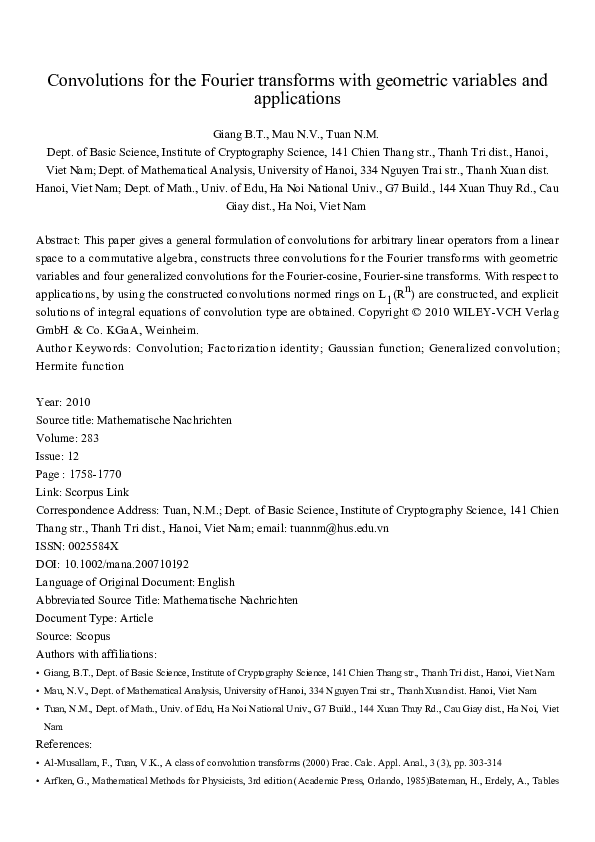 Convolutions for the Fourier transforms with geometric variables and applications

Giang B.T., Mau N.V., Tuan N.M.

Dept. of Basic Science, Institute of Cryptography Science, 141 Chien Thang str., Thanh Tri dist., Hanoi, Viet Nam; Dept. of Mathematical Analysis, University of Hanoi, 334 Nguyen Trai str., Thanh Xuan dist. Hanoi, Viet Nam; Dept. of Math., Univ. of Edu, Ha Noi National Univ., G7 Build., 144 Xuan Thuy Rd., Cau Giay dist., Ha Noi, Viet Nam

Abstract: This paper gives a general formulation of convolutions for arbitrary linear operators from a linear space to a commutative algebra, constructs three convolutions for the Fourier transforms with geometric variables and four generalized convolutions for the Fourier-cosine, Fourier-sine transforms. With respect to applications, by using the constructed convolutions normed rings on $L_1(R^n)$ are constructed, and explicit solutions of integral equations of convolution type are obtained. Copyright © 2010 WILEY-VCH Verlag GmbH & Co. KGaA, Weinheim.
Author Keywords: Convolution; Factorization identity; Gaussian function; Generalized convolution; Hermite function

Year: 2010
Source title: Mathematische Nachrichten
Volume: 283
Issue: 12
Page : 1758-1770
Link: Scorpus Link
Correspondence Address: Tuan, N.M.; Dept. of Basic Science, Institute of Cryptography Science, 141 Chien Thang str., Thanh Tri dist., Hanoi, Viet Nam; email: tuannm@hus.edu.vn
ISSN: 0025584X
DOI: 10.1002/mana.200710192
Language of Original Document: English
Abbreviated Source Title: Mathematische Nachrichten
Document Type: Article
Source: Scopus
Authors with affiliations:
• Giang, B.T., Dept. of Basic Science, Institute of Cryptography Science, 141 Chien Thang str., Thanh Tri dist., Hanoi, Viet Nam
• Mau, N.V., Dept. of Mathematical Analysis, University of Hanoi, 334 Nguyen Trai str., Thanh Xuan dist. Hanoi, Viet Nam
• Tuan, N.M., Dept. of Math., Univ. of Edu, Ha Noi National Univ., G7 Build., 144 Xuan Thuy Rd., Cau Giay dist., Ha Noi, Viet Nam
References:
• Al-Musallam, F., Tuan, V.K., A class of convolution transforms (2000) Frac. Calc. Appl. Anal., 3 (3), pp. 303-314
• Arfken, G., Mathematical Methods for Physicists, 3rd edition (Academic Press, Orlando, 1985)Bateman, H., Erdely, A., Tables